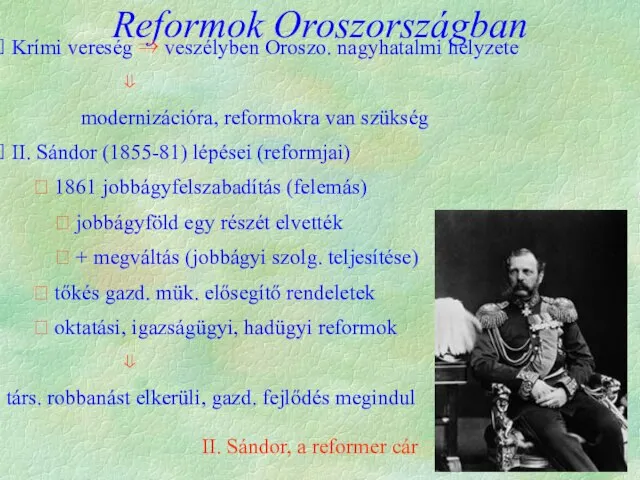 Reformok Oroszországban

Krími vereség ⇒ veszélyben Oroszo. nagyhatalmi helyzete

⇓

modernizációra, reformokra van szükség

II. Sándor (1855-81) lépései (reformjai)

1861 jobbágyfelszabadítás (felemás)

jobbágyföld egy részét elvették

+ megváltás (jobbágyi szolg. teljesítése)

tőkés gazd. mük. elősegítő rendeletek

oktatási, igazságügyi, hadügyi reformok

⇓

társ. robbanást elkerüli, gazd. fejlődés megindul

II. Sándor, a reformer cár